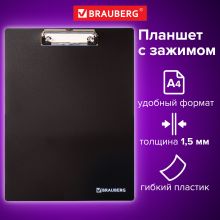 BRAUBERG

Планшет с зажимом

A4

удобный формат

толщина 1,5 мм

гибкий пластик

BRAUBERG